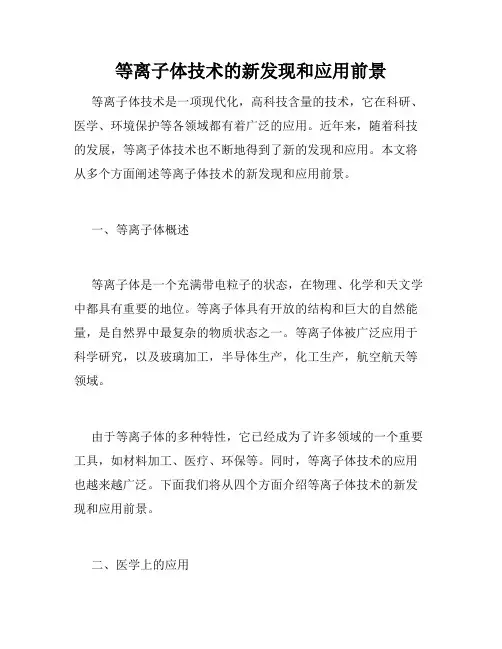 等离子体技术的新发现和应用前景

等离子体技术是一项现代化，高科技含量的技术，它在科研、医学、环境保护等各领域都有着广泛的应用。近年来，随着科技的发展，等离子体技术也不断地得到了新的发现和应用。本文将从多个方面阐述等离子体技术的新发现和应用前景。

一、等离子体概述

等离子体是一个充满带电粒子的状态，在物理、化学和天文学中都具有重要的地位。等离子体具有开放的结构和巨大的自然能量，是自然界中最复杂的物质状态之一。等离子体被广泛应用于科学研究，以及玻璃加工，半导体生产，化工生产，航空航天等领域。

由于等离子体的多种特性，它已经成为了许多领域的一个重要工具，如材料加工、医疗、环保等。同时，等离子体技术的应用也越来越广泛。下面我们将从四个方面介绍等离子体技术的新发现和应用前景。

二、医学上的应用